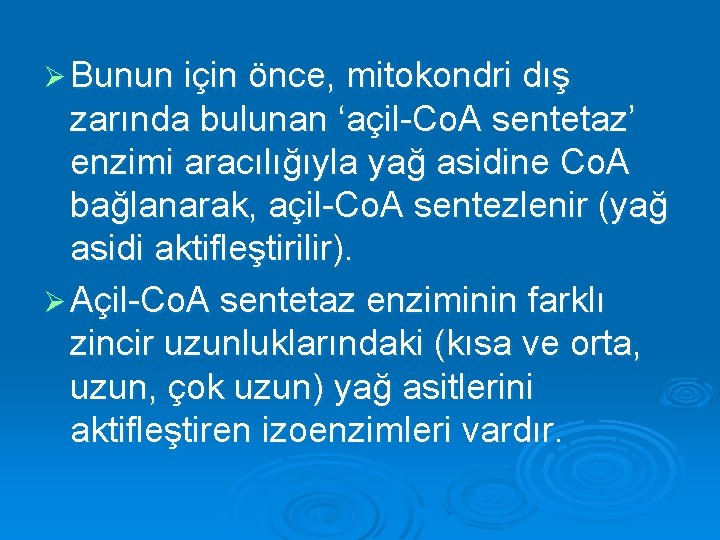 ➢ Bunun için önce, mitokondri dış zarında bulunan ‘açil-CoA sentetaz’ enzimi aracılığıyla yağ asidine CoA bağlanarak, açil-CoA sentezlenir (yağ asidi aktifleştirilir).

➢ Açil-CoA sentetaz enziminin farklı zincir uzunluklarındaki (kısa ve orta, uzun, çok uzun) yağ asitlerini aktifleştiren izoenzimleri vardır.